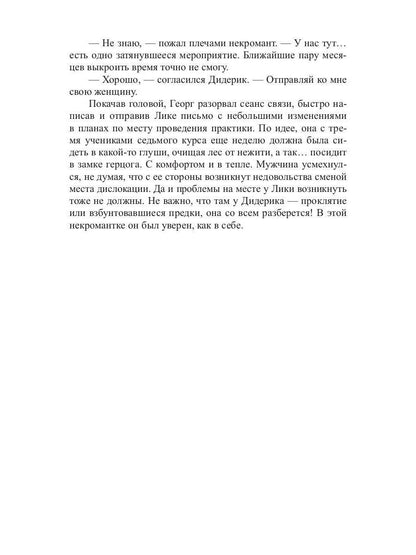 — Не знаю, — пожал плечами некромант. — У нас тут… есть одно затянувшееся мероприятие. Ближайшие пару месяцев выкроить время точно не смогу.

— Хорошо, — согласился Дидерик. — Отправляй ко мне свою женщину.

Покачав головой, Георг разорвал сеанс связи, быстро написав и отправив Лике письмо с небольшими изменениями в планах по месту проведения практики. По идее, она с тремя учениками седьмого курса еще неделю должна была сидеть в какой-то глуши, очищая лес от нежити, а так… посидит в замке герцога. С комфортом и в тепле. Мужчина усмехнулся, не думая, что с ее стороны возникнут недовольства сменой места дислокации. Да и проблемы на месте у Лики возникнуть тоже не должны. Не важно, что там у Дидерика — проклятие или взбунтовавшиеся предки, она со всем разберется! В этой некромантке он был уверен, как в себе.